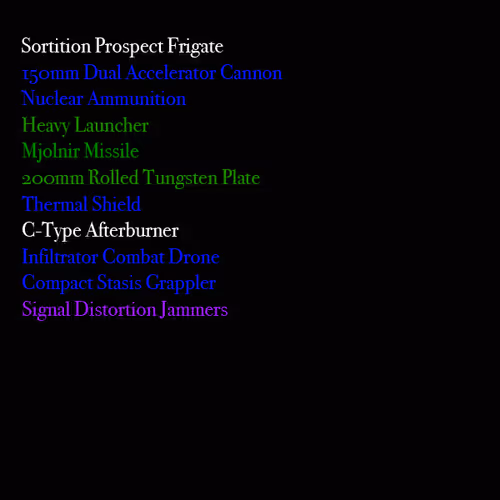 Sortition Prospect Frigate
150mm Dual Accelerator Cannon
Nuclear Ammunition
Heavy Launcher
Mjolnir Missile
200mm Rolled Tungsten Plate
Thermal Shield
C-Type Afterburner
Infiltrator Combat Drone
Compact Stasis Grappler
Signal Distortion Jammers